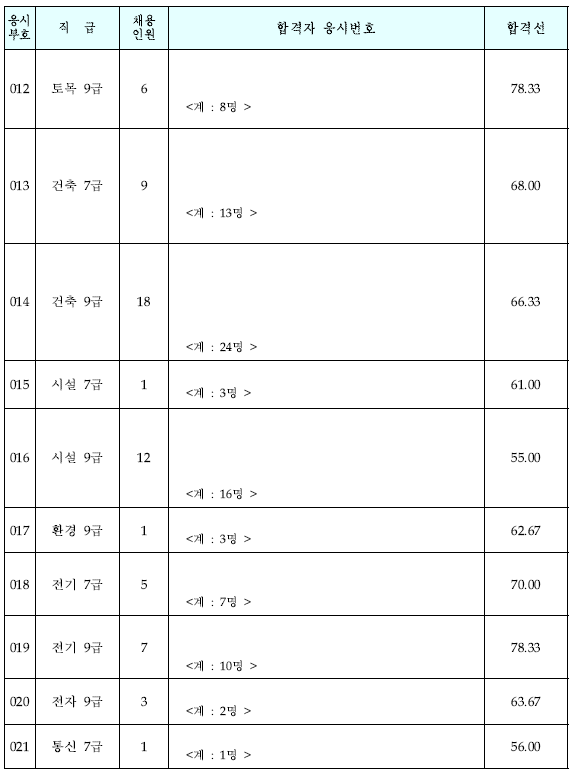 | 응시부호 | 직 급 | 채용인원 | 합격자 응시번호 | 합격선 |
|---|---|---|---|---|
| 012 | 토목 9급 | 6 | <계 : 8명 > | 78.33 |
| 013 | 건축 7급 | 9 | <계 : 13명 > | 68.00 |
| 014 | 건축 9급 | 18 | <계 : 24명 > | 66.33 |
| 015 | 시설 7급 | 1 | <계 : 3명 > | 61.00 |
| 016 | 시설 9급 | 12 | <계 : 16명 > | 55.00 |
| 017 | 환경 9급 | 1 | <계 : 3명 > | 62.67 |
| 018 | 전기 7급 | 5 | <계 : 7명 > | 70.00 |
| 019 | 전기 9급 | 7 | <계 : 10명 > | 78.33 |
| 020 | 전자 9급 | 3 | <계 : 2명 > | 63.67 |
| 021 | 통신 7급 | 1 | <계 : 1명 > | 56.00 |